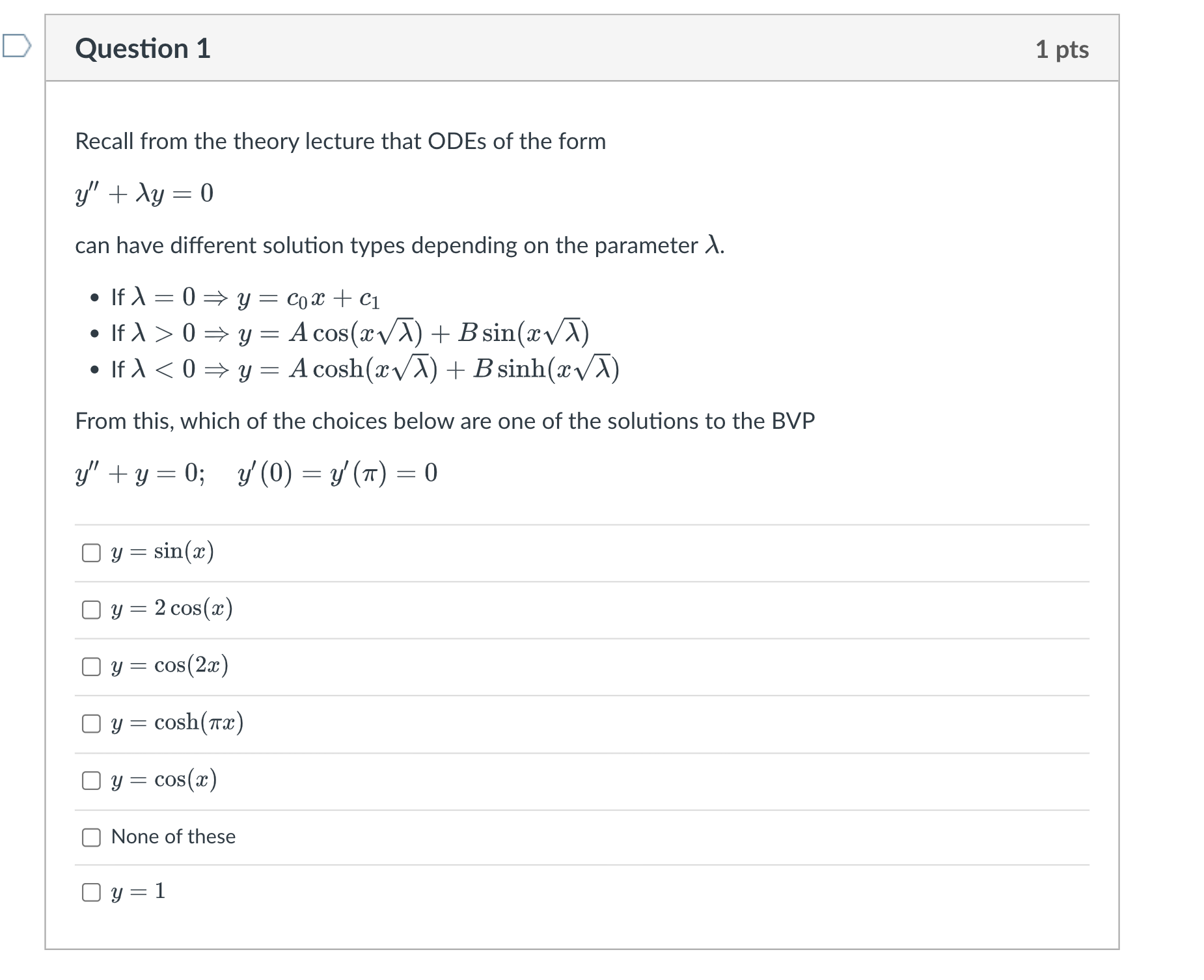 Question 1

1 pts

Recall from the theory lecture that ODEs of the form

$y'' + \lambda y = 0$

can have different solution types depending on the parameter $\lambda$.

- If $\lambda = 0 \Rightarrow y = c_0 x + c_1$
- If $\lambda > 0 \Rightarrow y = A\cos(x\sqrt{\lambda}) + B\sin(x\sqrt{\lambda})$
- If $\lambda < 0 \Rightarrow y = A\cosh(x\sqrt{\lambda}) + B\sinh(x\sqrt{\lambda})$

From this, which of the choices below are one of the solutions to the BVP

$y'' + y = 0; \quad y'(0) = y'(\pi) = 0$

$y = \sin(x)$

$y = 2\cos(x)$

$y = \cos(2x)$

$y = \cosh(\pi x)$

$y = \cos(x)$

None of these

$y = 1$